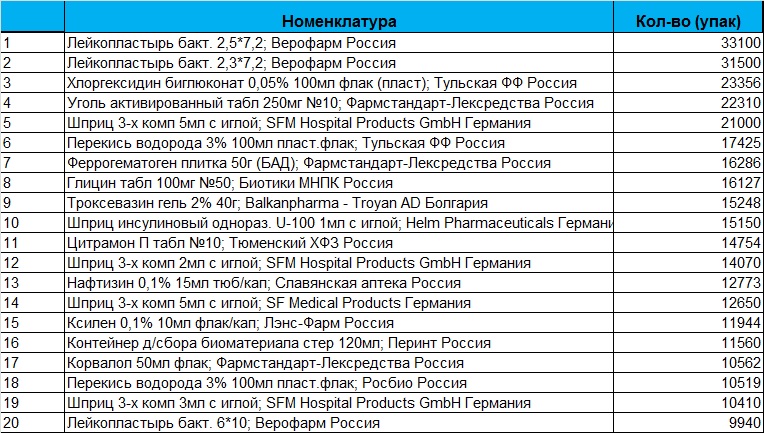 |  | Номенклатура | Кол-во (упак) |
|---|---|---|
| 1 | Лейкопластырь бакт. 2,5*7,2; Верофарм Россия | 33100 |
| 2 | Лейкопластырь бакт. 2,3*7,2; Верофарм Россия | 31500 |
| 3 | Хлоргексидин биглюконат 0,05% 100мл флак (пласт); Тульская ФФ Россия | 23356 |
| 4 | Уголь активированный табл 250мг №10; Фармстандарт-Лексредства Россия | 22310 |
| 5 | Шприц 3-х комп 5мл с иглой; SFM Hospital Products GmbH Германия | 21000 |
| 6 | Перекись водорода 3% 100мл пласт.флак; Тульская ФФ Россия | 17425 |
| 7 | Феррогематоген плитка 50г (БАД); Фармстандарт-Лексредства Россия | 16286 |
| 8 | Глицин табл 100мг №50; Биотики МНПК Россия | 16127 |
| 9 | Троксевазин гель 2% 40г; Balkanpharma - Troyan AD Болгария | 15248 |
| 10 | Шприц инсулиновый однораз. U-100 1мл с иглой; Helm Pharmaceuticals Германи | 15150 |
| 11 | Цитрамон П табл №10; Тюменский ХФЗ Россия | 14754 |
| 12 | Шприц 3-х комп 2мл с иглой; SFM Hospital Products GmbH Германия | 14070 |
| 13 | Нафтизин 0,1% 15мл тюб/кап; Славянская аптека Россия | 12773 |
| 14 | Шприц 3-х комп 5мл с иглой; SF Medical Products Германия | 12650 |
| 15 | Ксилен 0,1% 10мл флак/кап; Лэнс-Фарм Россия | 11944 |
| 16 | Контейнер д/сбора биоматериала стер 120мл; Перинт Россия | 11560 |
| 17 | Корвалол 50мл флак; Фармстандарт-Лексредства Россия | 10562 |
| 18 | Перекись водорода 3% 100мл пласт.флак; Росбио Россия | 10519 |
| 19 | Шприц 3-х комп 3мл с иглой; SFM Hospital Products GmbH Германия | 10410 |
| 20 | Лейкопластырь бакт. 6*10; Верофарм Россия | 9940 |